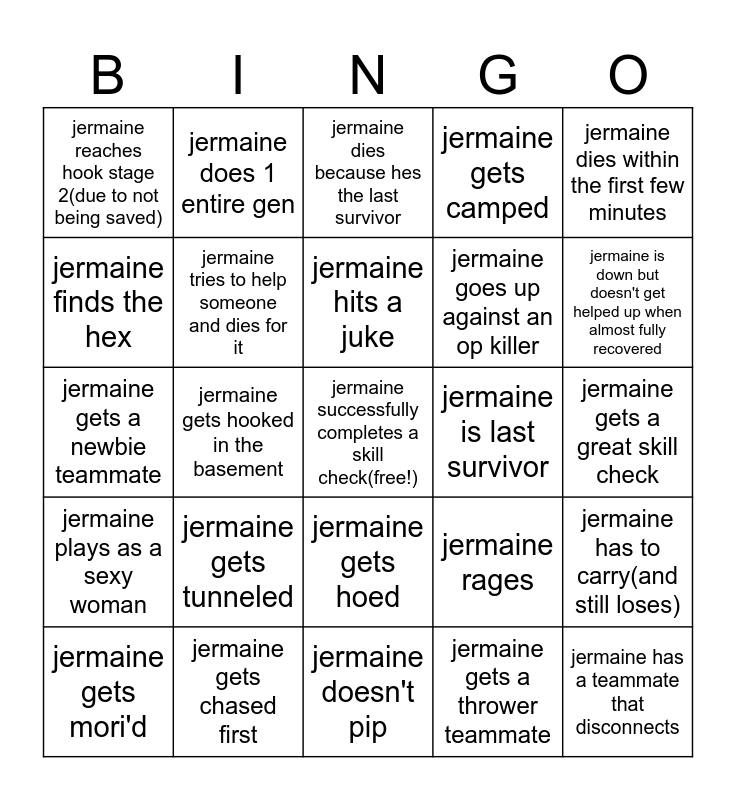 | B | I | N | G | O |
|---|---|---|---|---|
| jermaine reaches hook stage 2(due to not being saved) | jermaine does 1 entire gen | jermaine dies because hes the last survivor | jermaine gets camped | jermaine dies within the first few minutes |
| jermaine finds the hex | jermaine tries to help someone and dies for it | jermaine hits a juke | jermaine goes up against an op killer | jermaine is down but doesn't get helped up when almost fully recovered |
| jermaine gets a newbie teammate | jermaine gets hooked in the basement | jermaine successfully completes a skill check(free!) | jermaine is last survivor | jermaine gets a great skill check |
| jermaine plays as a sexy woman | jermaine gets tunneled | jermaine gets hoed | jermaine rages | jermaine has to carry(and still loses) |
| jermaine gets mori'd | jermaine gets chased first | jermaine doesn't pip | jermaine gets a thrower teammate | jermaine has a teammate that disconnects |